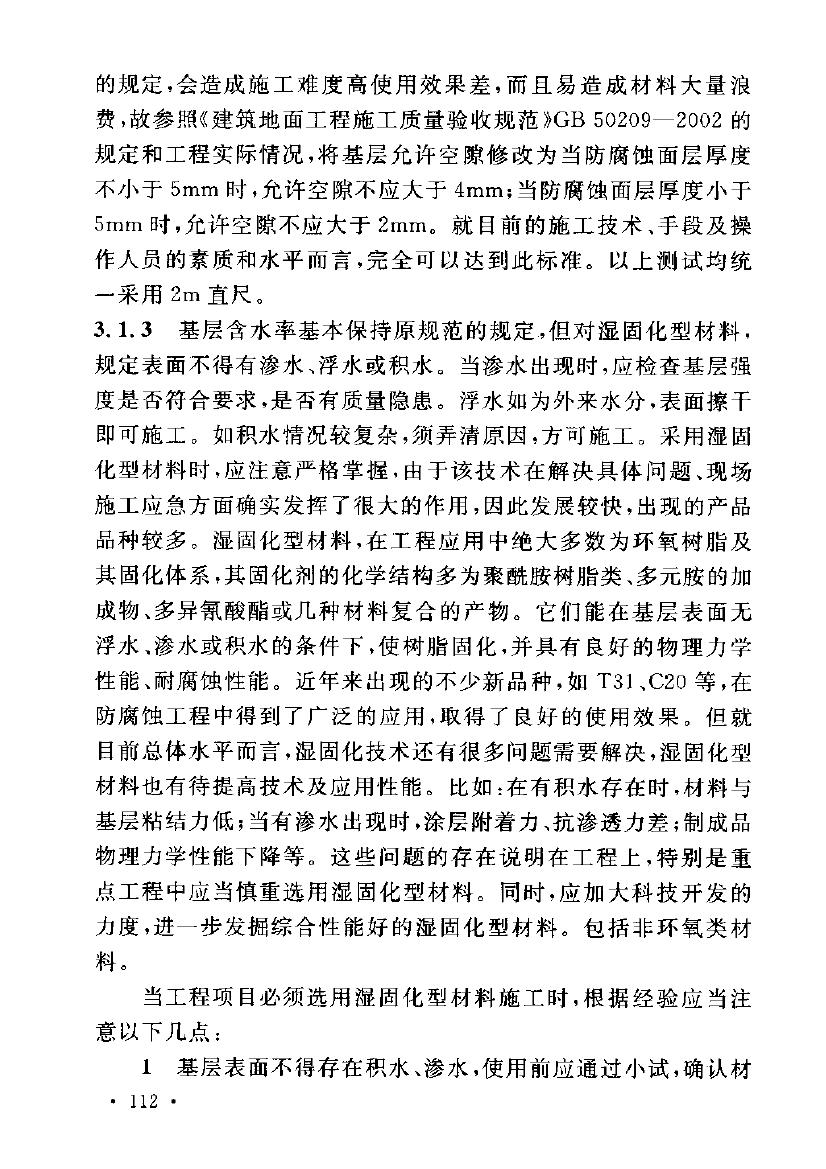 的规定，会造成施工难度高使用效果差，而且易造成材料大量浪费，故参照《建筑地面工程施工质量验收规范》GB 50209—2002 的规定和工程实际情况，将基层允许空隙修改为当防腐蚀面层厚度不小于 5mm 时，允许空隙不应大于 4mm；当防腐蚀面层厚度小于 5mm 时，允许空隙不应大于 2mm。就目前的施工技术、手段及操作人员的素质和水平而言，完全可以达到此标准。以上测试均统一采用 2m 直尺。

3.1.3 基层含水率基本保持原规范的规定，但对湿固化型材料，规定表面不得有渗水、浮水或积水。当渗水出现时，应检查基层强度是否符合要求，是否有质量隐患。浮水如为外来水分，表面擦干即可施工。如积水情况较复杂，须弄清原因，方可施工。采用湿固化型材料时，应注意严格掌握，由于该技术在解决具体问题、现场施工应急方面确实发挥了很大的作用，因此发展较快，出现的产品品种较多。湿固化型材料，在工程应用中绝大多数为环氧树脂及其固化体系，其固化剂的化学结构多为聚酰胺树脂类、多元胺的加成物、多异氰酸酯或几种材料复合的产物。它们能在基层表面无浮水、渗水或积水的条件下，使树脂固化，并具有良好的物理力学性能、耐腐蚀性能。近年来出现的不少新品种，如 T31、C20 等，在防腐蚀工程中得到了广泛的应用，取得了良好的使用效果。但就目前总体水平而言，湿固化技术还有很多问题需要解决，湿固化型材料也有待提高技术及应用性能。比如：在有积水存在时，材料与基层粘结力低；当有渗水出现时，涂层附着力、抗渗透力差；制成品物理力学性能下降等。这些问题的存在说明在工程上，特别是重点工程中应当慎重选用湿固化型材料。同时，应加大科技开发的力度，进一步发掘综合性能好的湿固化型材料。包括非环氧类材料。

当工程项目必须选用湿固化型材料施工时，根据经验应当注意以下几点：

1 基层表面不得存在积水、渗水，使用前应通过小试，确认材

· 112 ·